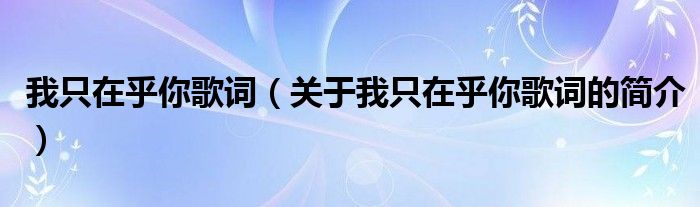 我只在乎你歌词（关于我只在乎你歌词的简介）